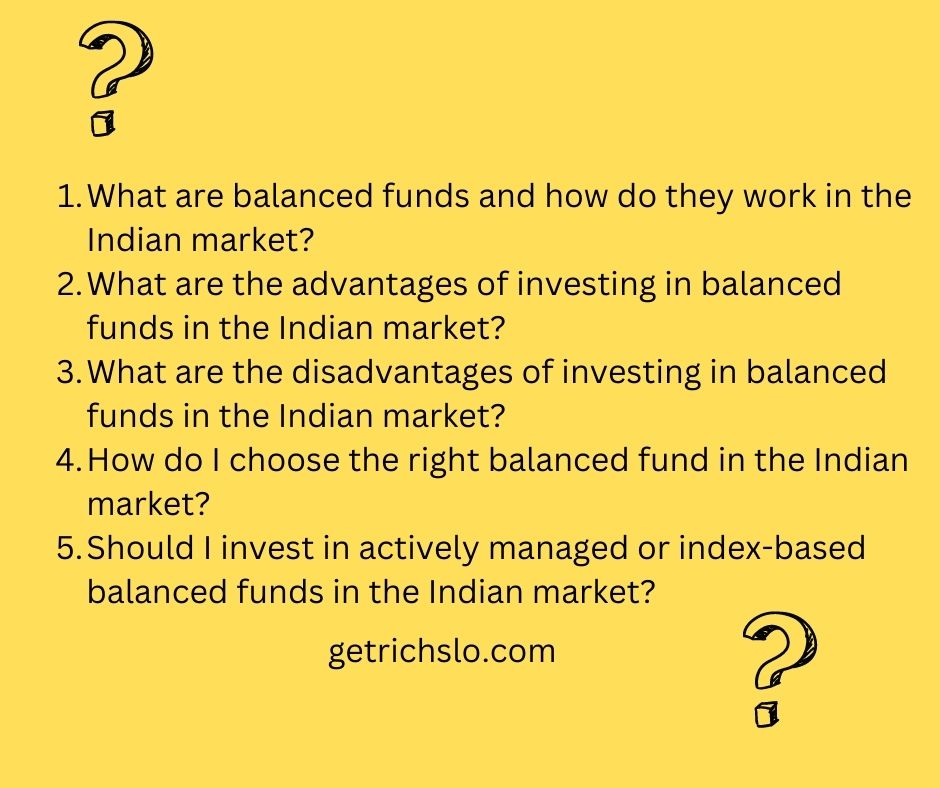 ?

1. What are balanced funds and how do they work in the Indian market?
2. What are the advantages of investing in balanced funds in the Indian market?
3. What are the disadvantages of investing in balanced funds in the Indian market?
4. How do I choose the right balanced fund in the Indian market?
5. Should I invest in actively managed or index-based balanced funds in the Indian market?

getrichslo.com

?